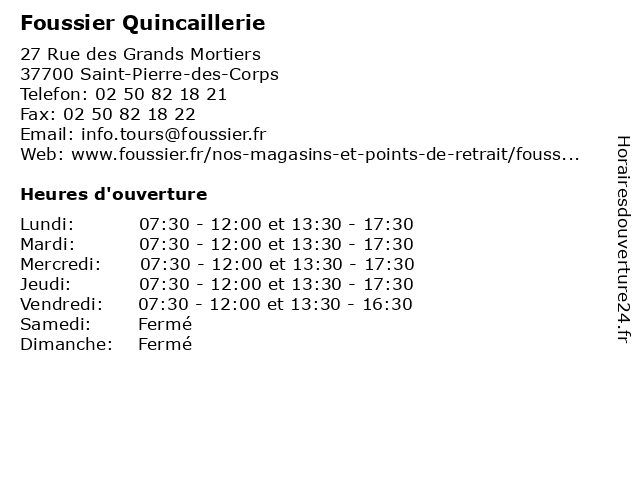 Foussier Quincaillerie

27 Rue des Grands Mortiers
37700 Saint-Pierre-des-Corps
Telefon: 02 50 82 18 21
Fax: 02 50 82 18 22
Email: info.tours@foussier.fr
Web: www.foussier.fr/nos-magasins-et-points-de-retrait/fouss...

Heures d'ouverture

| | |
|---|---|
| Lundi: | 07:30 - 12:00 et 13:30 - 17:30 |
| Mardi: | 07:30 - 12:00 et 13:30 - 17:30 |
| Mercredi: | 07:30 - 12:00 et 13:30 - 17:30 |
| Jeudi: | 07:30 - 12:00 et 13:30 - 17:30 |
| Vendredi: | 07:30 - 12:00 et 13:30 - 16:30 |
| Samedi: | Fermé |
| Dimanche: | Fermé |

Horairesdouverture24.fr